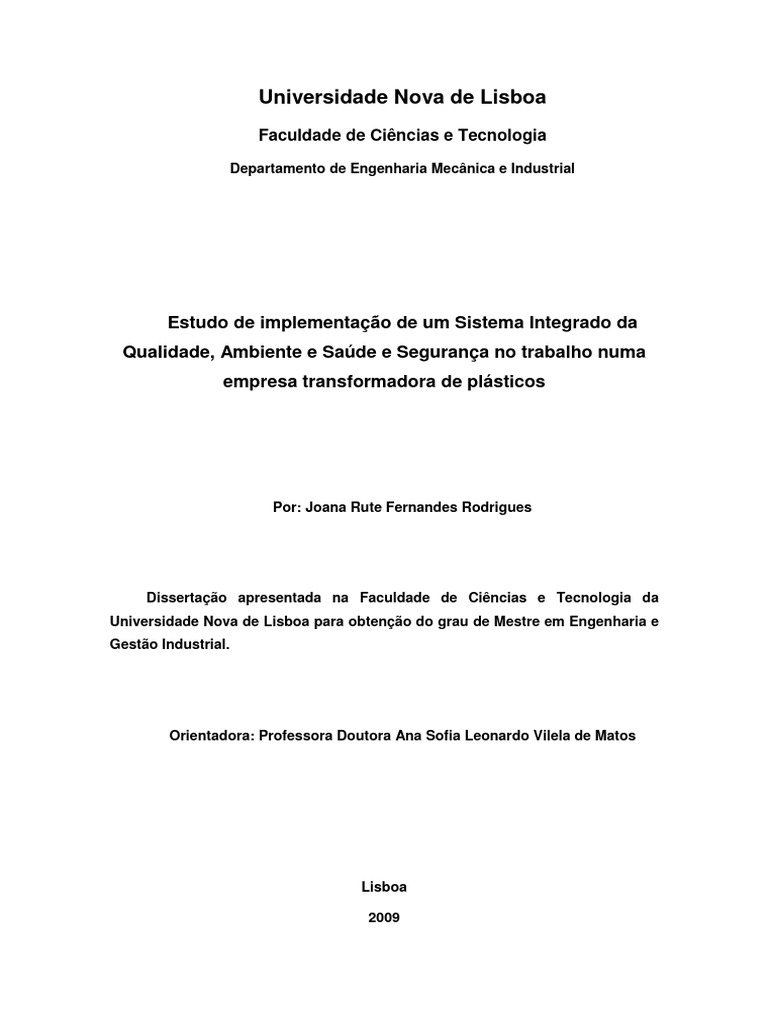 Universidade Nova de Lisboa

Faculdade de Ciências e Tecnologia

Departamento de Engenharia Mecânica e Industrial

Estudo de implementação de um Sistema Integrado da Qualidade, Ambiente e Saúde e Segurança no trabalho numa empresa transformadora de plásticos

Por: Joana Rute Fernandes Rodrigues

Dissertação apresentada na Faculdade de Ciências e Tecnologia da Universidade Nova de Lisboa para obtenção do grau de Mestre em Engenharia e Gestão Industrial.

Orientadora: Professora Doutora Ana Sofia Leonardo Vilela de Matos

Lisboa

2009